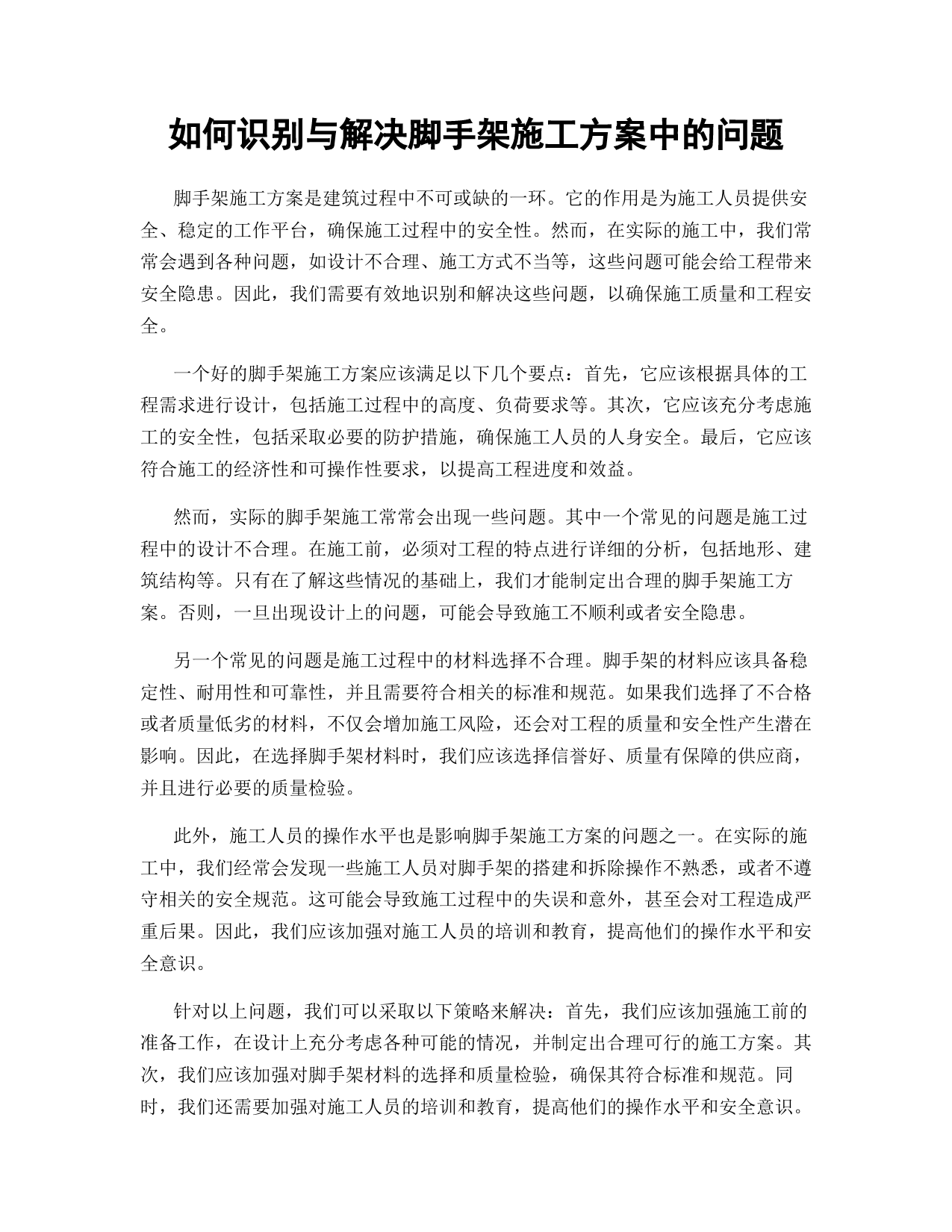 如何识别与解决脚手架施工方案中的问题

脚手架施工方案是建筑过程中不可或缺的一环。它的作用是为施工人员提供安全、稳定的工作平台，确保施工过程中的安全性。然而，在实际的施工中，我们常常会遇到各种问题，如设计不合理、施工方式不当等，这些问题可能会给工程带来安全隐患。因此，我们需要有效地识别和解决这些问题，以确保施工质量和工程安全。

一个好的脚手架施工方案应该满足以下几个要点：首先，它应该根据具体的工程需求进行设计，包括施工过程中的高度、负荷要求等。其次，它应该充分考虑施工的安全性，包括采取必要的防护措施，确保施工人员的人身安全。最后，它应该符合施工的经济性和可操作性要求，以提高工程进度和效益。

然而，实际的脚手架施工常常会出现一些问题。其中一个常见的问题是施工过程中的设计不合理。在施工前，必须对工程的特点进行详细的分析，包括地形、建筑结构等。只有在了解这些情况的基础上，我们才能制定出合理的脚手架施工方案。否则，一旦出现设计上的问题，可能会导致施工不顺利或者安全隐患。

另一个常见的问题是施工过程中的材料选择不合理。脚手架的材料应该具备稳定性、耐用性和可靠性，并且需要符合相关的标准和规范。如果我们选择了不合格或者质量低劣的材料，不仅会增加施工风险，还会对工程的质量和安全性产生潜在影响。因此，在选择脚手架材料时，我们应该选择信誉好、质量有保障的供应商，并且进行必要的质量检验。

此外，施工人员的操作水平也是影响脚手架施工方案的问题之一。在实际的施工中，我们经常会发现一些施工人员对脚手架的搭建和拆除操作不熟悉，或者不遵守相关的安全规范。这可能会导致施工过程中的失误和意外，甚至会对工程造成严重后果。因此，我们应该加强对施工人员的培训和教育，提高他们的操作水平和安全意识。

针对以上问题，我们可以采取以下策略来解决：首先，我们应该加强施工前的准备工作，在设计上充分考虑各种可能的情况，并制定出合理可行的施工方案。其次，我们应该加强对脚手架材料的选择和质量检验，确保其符合标准和规范。同时，我们还需要加强对施工人员的培训和教育，提高他们的操作水平和安全意识。